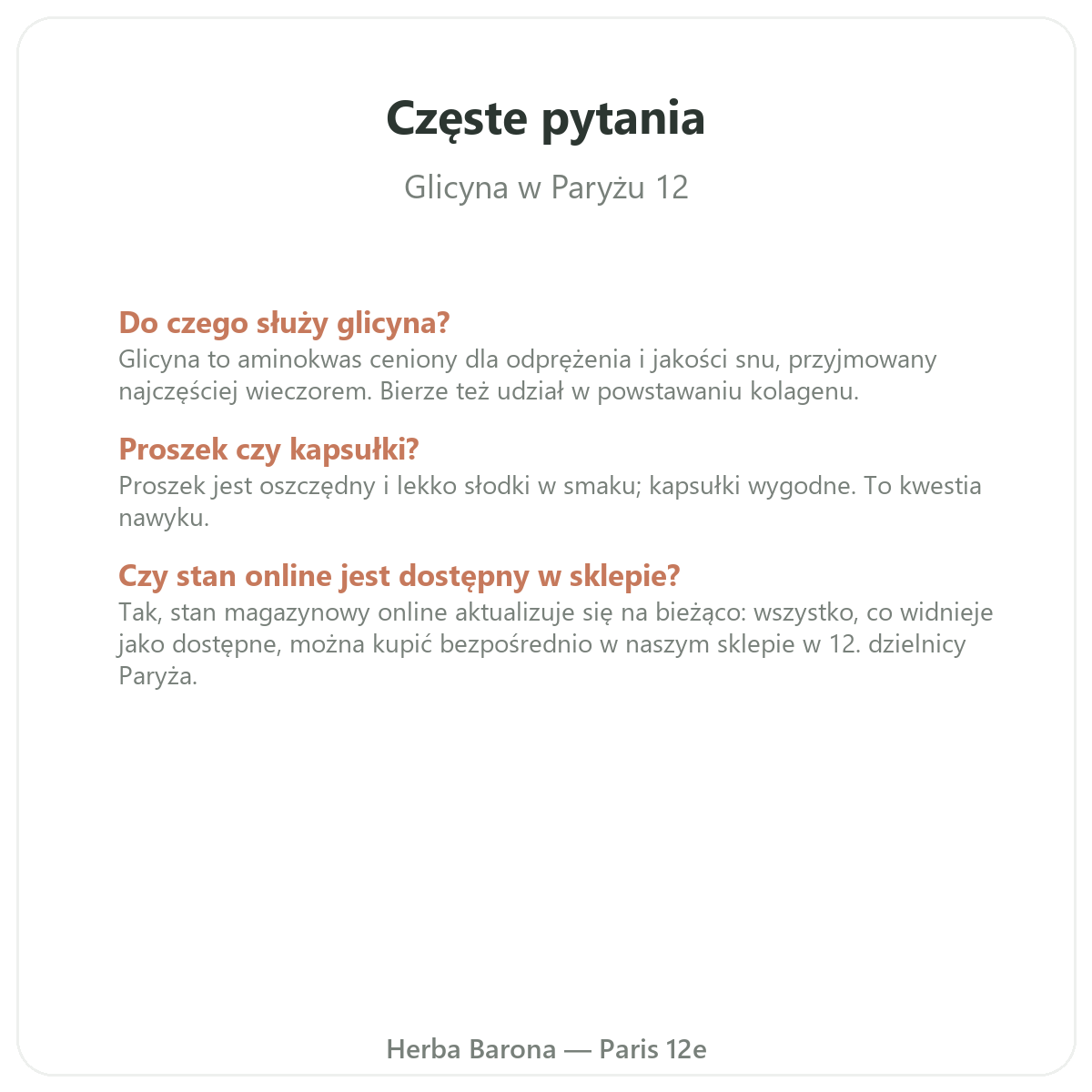 Częste pytania

Glicyna w Paryżu 12

Do czego służy glicyna?
Glicyna to aminokwas ceniony dla odprężenia i jakości snu, przyjmowany najczęściej wieczorem. Bierze też udział w powstawaniu kolagenu.

Proszek czy kapsułki?
Proszek jest oszczędny i lekko słodki w smaku; kapsułki wygodne. To kwestia nawyku.

Czy stan online jest dostępny w sklepie?
Tak, stan magazynowy online aktualizuje się na bieżąco: wszystko, co widnieje jako dostępne, można kupić bezpośrednio w naszym sklepie w 12. dzielnicy Paryża.

Herba Barona — Paris 12e